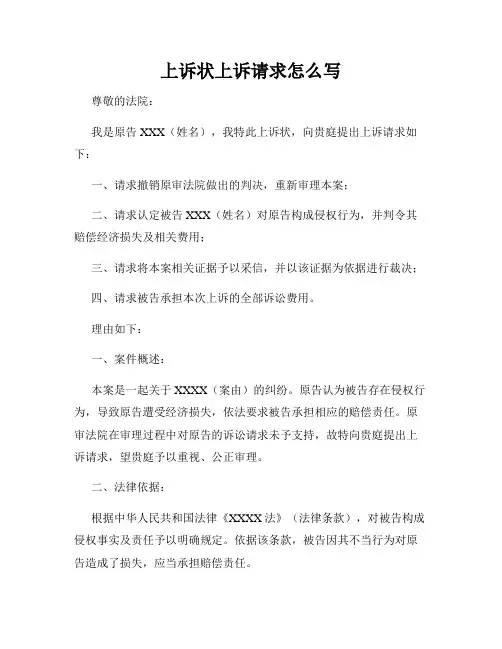 上诉状上诉请求怎么写

尊敬的法院：

我是原告 XXX（姓名），我特此上诉状，向贵庭提出上诉请求如下：

一、请求撤销原审法院做出的判决，重新审理本案；

二、请求认定被告 XXX（姓名）对原告构成侵权行为，并判令其赔偿经济损失及相关费用；

三、请求将本案相关证据予以采信，并以该证据为依据进行裁决；

四、请求被告承担本次上诉的全部诉讼费用。

理由如下：

一、案件概述：

本案是一起关于 XXXX（案由）的纠纷。原告认为被告存在侵权行为，导致原告遭受经济损失，依法要求被告承担相应的赔偿责任。原审法院在审理过程中对原告的诉讼请求未予支持，故特向贵庭提出上诉请求，望贵庭予以重视、公正审理。

二、法律依据：

根据中华人民共和国法律《XXXX 法》（法律条款），对被告构成侵权事实及责任予以明确规定。依据该条款，被告因其不当行为对原告造成了损失，应当承担赔偿责任。